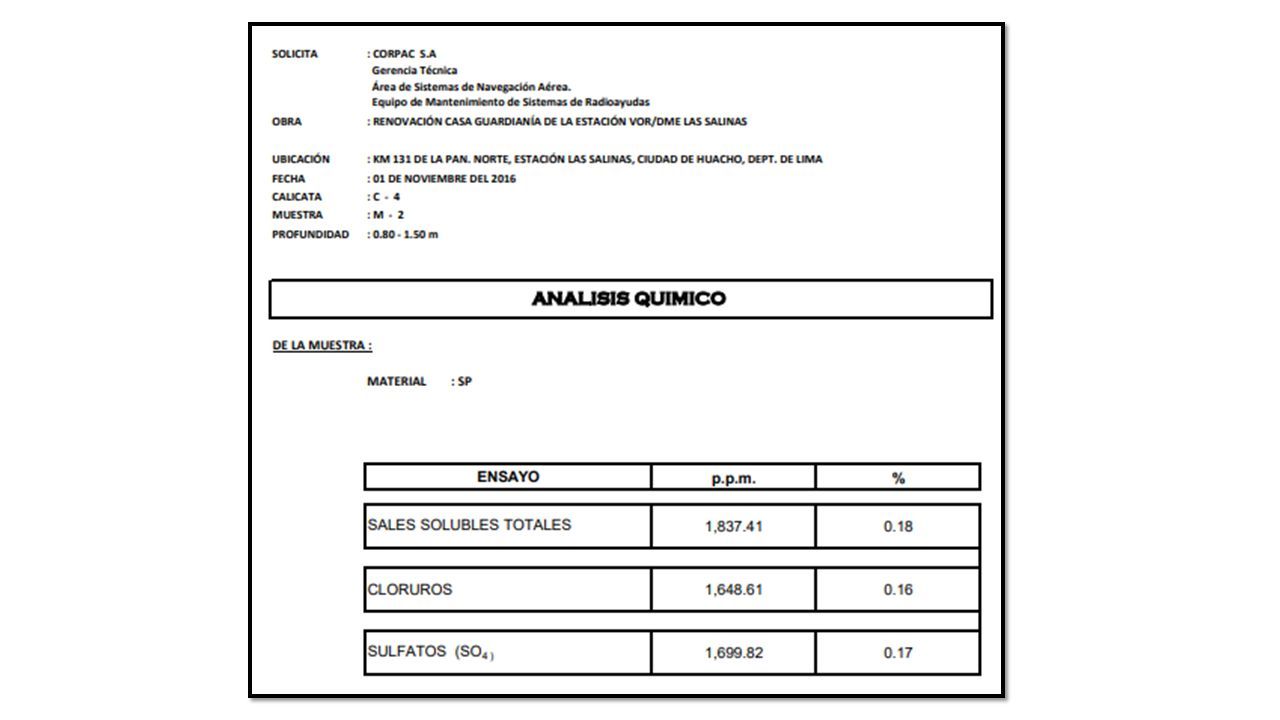 SOLICITA : CORPAC S.A
Gerencia Técnica
Área de Sistemas de Navegación Aérea.
Equipo de Mantenimiento de Sistemas de Radioayudas

OBRA : RENOVACIÓN CASA GUARDIANÍA DE LA ESTACIÓN VOR/DME LAS SALINAS

UBICACIÓN : KM 131 DE LA PAN. NORTE, ESTACIÓN LAS SALINAS, CIUDAD DE HUACHO, DEPT. DE LIMA
FECHA : 01 DE NOVIEMBRE DEL 2016
CALICATA : C - 4
MUESTRA : M - 2
PROFUNDIDAD : 0.80 - 1.50 m

ANALISIS QUIMICO

DE LA MUESTRA :

MATERIAL : SP

| ENSAYO | p.p.m. | % |
|---|---|---|
| SALES SOLUBLES TOTALES | 1,837.41 | 0.18 |
| CLORUROS | 1,648.61 | 0.16 |
| SULFATOS ($SO_4$) | 1,699.82 | 0.17 |